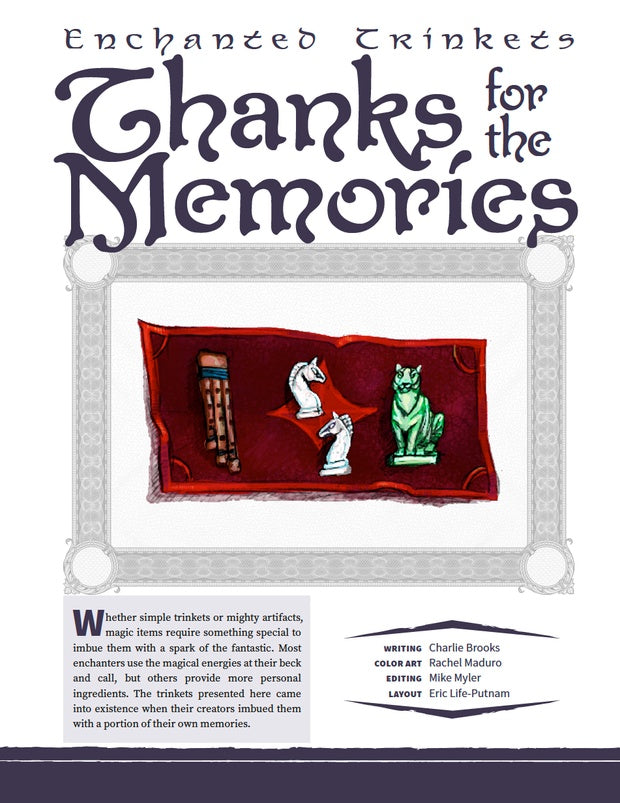 Enchanted Trinkets

Thanks for the Memories

Whether simple trinkets or mighty artifacts, magic items require something special to imbue them with a spark of the fantastic. Most enchanters use the magical energies at their beck and call, but others provide more personal ingredients. The trinkets presented here came into existence when their creators imbued them with a portion of their own memories.

WRITING Charlie Brooks
COLOR ART Rachel Maduro
EDITING Mike Myler
LAYOUT Eric Life-Putnam